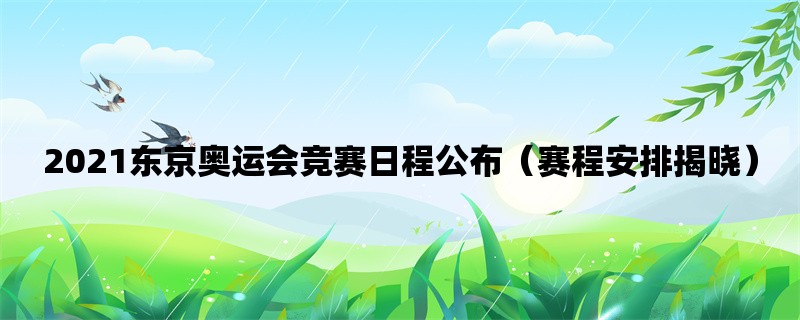 2021东京奥运会竞赛日程公布（赛程安排揭晓）